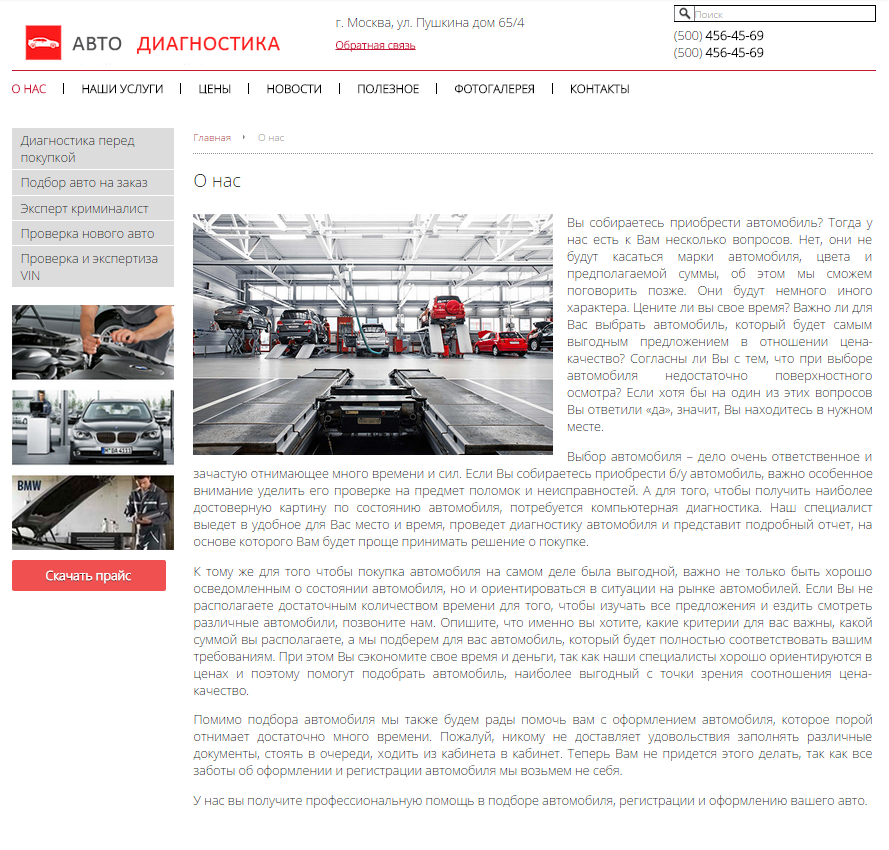 АВТО ДИАГНОСТИКА

г. Москва, ул. Пушкина дом 65/4

Обратная связь

Поиск

(500) 456-45-69
(500) 456-45-69

О НАС | НАШИ УСЛУГИ | ЦЕНЫ | НОВОСТИ | ПОЛЕЗНОЕ | ФОТОГАЛЕРЕЯ | КОНТАКТЫ

Диагностика перед покупкой

Подбор авто на заказ

Эксперт криминалист

Проверка нового авто

Проверка и экспертиза VIN

BMW

Скачать прайс

Главная • О нас

О нас

Вы собираетесь приобрести автомобиль? Тогда у нас есть к Вам несколько вопросов. Нет, они не будут касаться марки автомобиля, цвета и предполагаемой суммы, об этом мы сможем поговорить позже. Они будут немного иного характера. Цените ли вы свое время? Важно ли для Вас выбрать автомобиль, который будет самым выгодным предложением в отношении цена-качество? Согласны ли Вы с тем, что при выборе автомобиля недостаточно поверхностного осмотра? Если хотя бы на один из этих вопросов Вы ответили «да», значит, Вы находитесь в нужном месте.

Выбор автомобиля – дело очень ответственное и зачастую отнимающее много времени и сил. Если Вы собираетесь приобрести б/у автомобиль, важно особенное внимание уделить его проверке на предмет поломок и неисправностей. А для того, чтобы получить наиболее достоверную картину по состоянию автомобиля, потребуется компьютерная диагностика. Наш специалист выедет в удобное для Вас место и время, проведет диагностику автомобиля и представит подробный отчет, на основе которого Вам будет проще принимать решение о покупке.

К тому же для того чтобы покупка автомобиля на самом деле была выгодной, важно не только быть хорошо осведомленным о состоянии автомобиля, но и ориентироваться в ситуации на рынке автомобилей. Если Вы не располагаете достаточным количеством времени для того, чтобы изучать все предложения и ездить смотреть различные автомобили, позвоните нам. Опишите, что именно вы хотите, какие критерии для вас важны, какой суммой вы располагаете, а мы подберем для вас автомобиль, который будет полностью соответствовать вашим требованиям. При этом Вы сэкономите свое время и деньги, так как наши специалисты хорошо ориентируются в ценах и поэтому помогут подобрать автомобиль, наиболее выгодный с точки зрения соотношения цена-качество.

Помимо подбора автомобиля мы также будем рады помочь вам с оформлением автомобиля, которое порой отнимает достаточно много времени. Пожалуй, никому не доставляет удовольствия заполнять различные документы, стоять в очереди, ходить из кабинета в кабинет. Теперь Вам не придется этого делать, так как все заботы об оформлении и регистрации автомобиля мы возьмем не себя.

У нас вы получите профессиональную помощь в подборе автомобиля, регистрации и оформлению вашего авто.